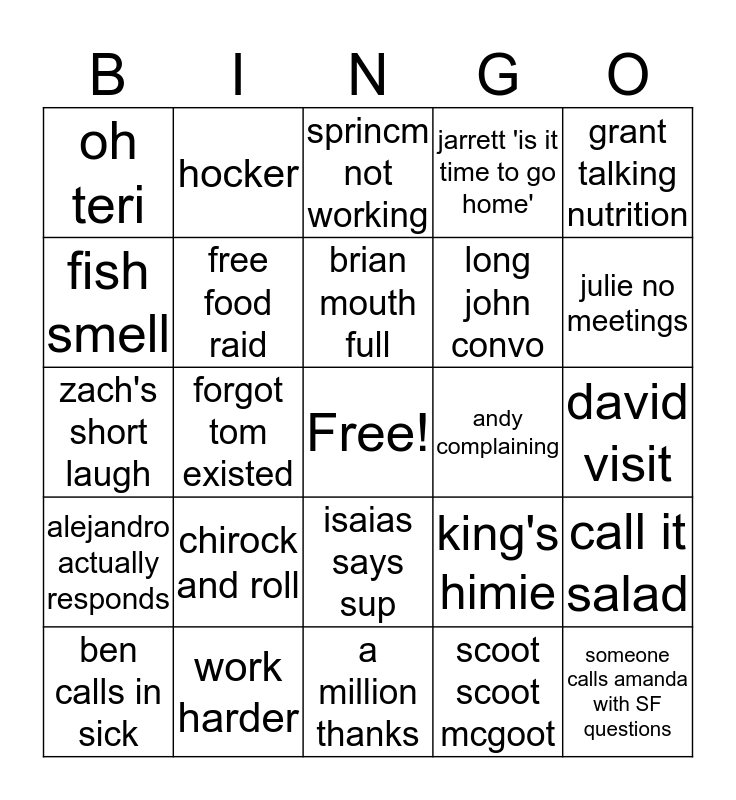 | B | I | N | G | O |
|---|---|---|---|---|
| oh teri | hocker | sprincm not working | jarrett 'is it time to go home' | grant talking nutrition |
| fish smell | free food raid | brian mouth full | long john convo | julie no meetings |
| zach's short laugh | forgot tom existed | Free! | andy complaining | david visit |
| alejandro actually responds | chirock and roll | isaias says sup | king's himie | call it salad |
| ben calls in sick | work harder | a million thanks | scoot scoot mcgoot | someone calls amanda with SF questions |